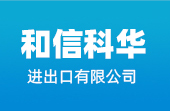 和信科华
进出口有限公司